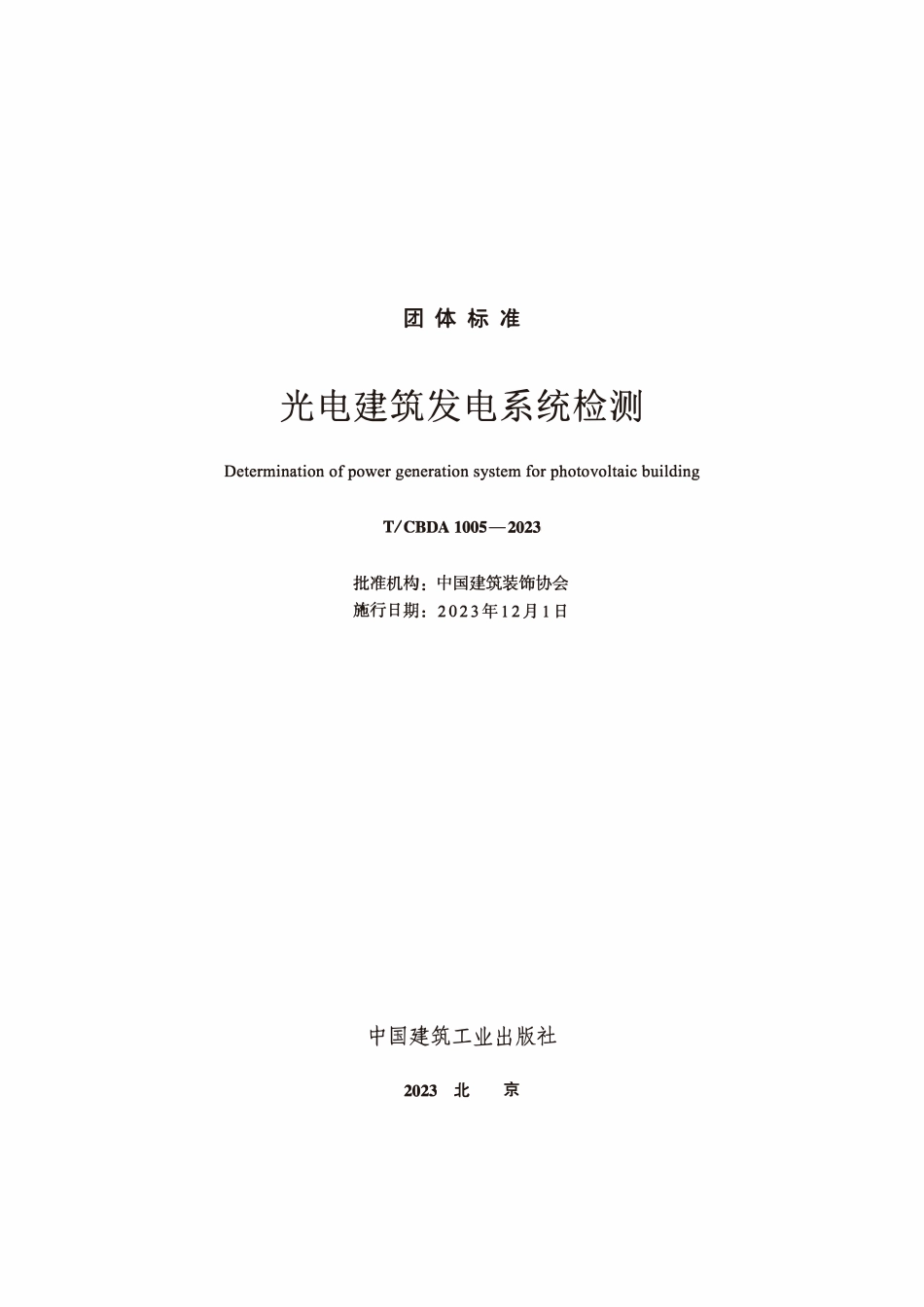 团体标准

光电建筑发电系统检测

Determination of power generation system for photovoltaic building

T/CBDA 1005—2023

批准机构：中国建筑装饰协会
施行日期：2023年12月1日

中国建筑工业出版社

2023 北 京